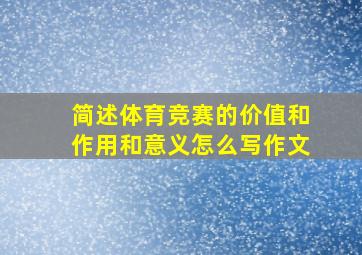 简述体育竞赛的价值和作用和意义怎么写作文